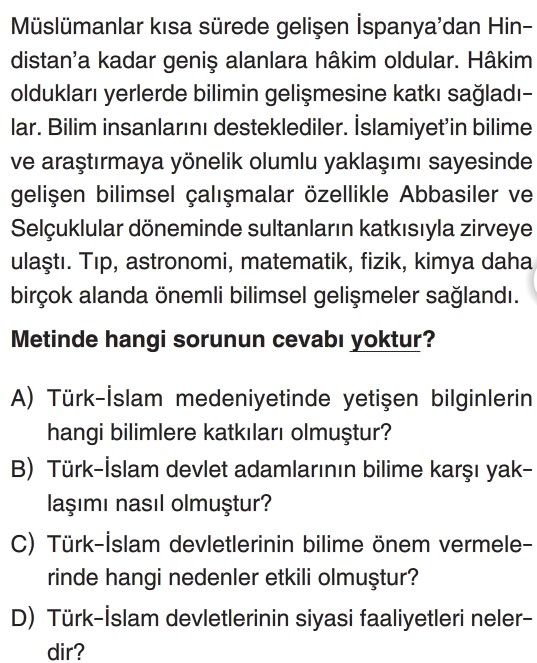 Müslümanlar kısa sürede gelişen İspanya'dan Hindistan'a kadar geniş alanlara hâkim oldular. Hâkim oldukları yerlerde bilimin gelişmesine katkı sağladılar. Bilim insanlarını desteklediler. İslamiyet'in bilime ve araştırmaya yönelik olumlu yaklaşımı sayesinde gelişen bilimsel çalışmalar özellikle Abbasiler ve Selçuklular döneminde sultanların katkısıyla zirveye ulaştı. Tıp, astronomi, matematik, fizik, kimya daha birçok alanda önemli bilimsel gelişmeler sağlandı.

Metinde hangi sorunun cevabı yoktur?

A) Türk-İslam medeniyetinde yetişen bilginlerin hangi bilimlere katkıları olmuştur?
B) Türk-İslam devlet adamlarının bilime karşı yaklaşımı nasıl olmuştur?
C) Türk-İslam devletlerinin bilime önem vermelerinde hangi nedenler etkili olmuştur?
D) Türk-İslam devletlerinin siyasi faaliyetleri nelerdir?